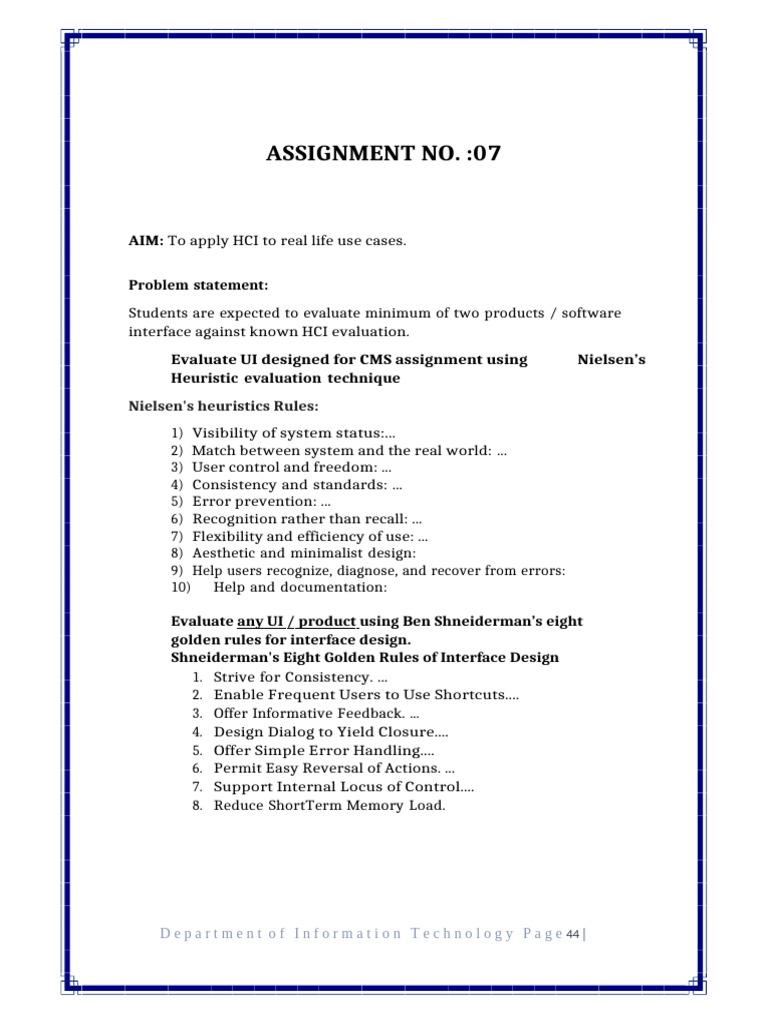 ASSIGNMENT NO. :07

AIM: To apply HCI to real life use cases.

Problem statement:

Students are expected to evaluate minimum of two products / software interface against known HCI evaluation.

Evaluate UI designed for CMS assignment using Nielsen's Heuristic evaluation technique

Nielsen's heuristics Rules:

1) Visibility of system status:...
2) Match between system and the real world: ...
3) User control and freedom: ...
4) Consistency and standards: ...
5) Error prevention: ...
6) Recognition rather than recall: ...
7) Flexibility and efficiency of use: ...
8) Aesthetic and minimalist design:
9) Help users recognize, diagnose, and recover from errors:
10) Help and documentation:

Evaluate any UI / product using Ben Shneiderman's eight golden rules for interface design.
Shneiderman's Eight Golden Rules of Interface Design

1. Strive for Consistency. ...
2. Enable Frequent Users to Use Shortcuts....
3. Offer Informative Feedback. ...
4. Design Dialog to Yield Closure....
5. Offer Simple Error Handling....
6. Permit Easy Reversal of Actions. ...
7. Support Internal Locus of Control....
8. Reduce ShortTerm Memory Load.

Department of Information Technology Page 44 |